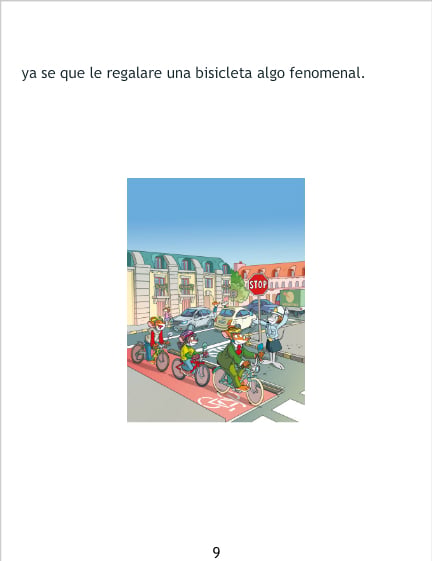 ya se que le regalare una bisicleta algo fenomenal.

STOP

9